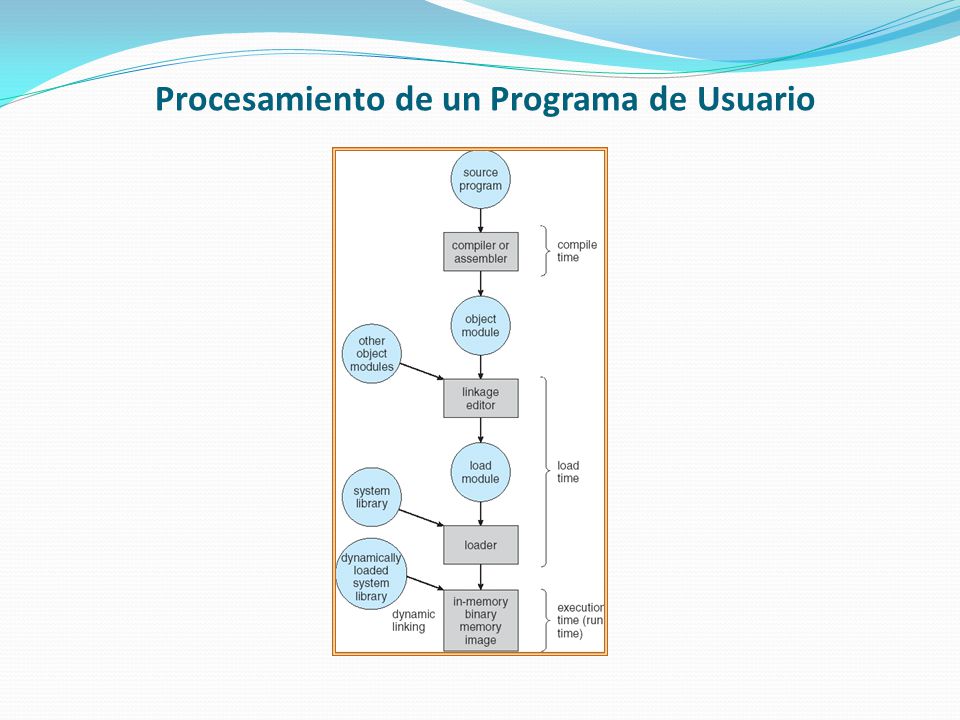 Procesamiento de un Programa de Usuario

source program

compiler or assembler

compile time

object module

other object modules

linkage editor

load module

load time

system library

loader

dynamically loaded system library

dynamic linking

in-memory binary memory image

execution time (run time)